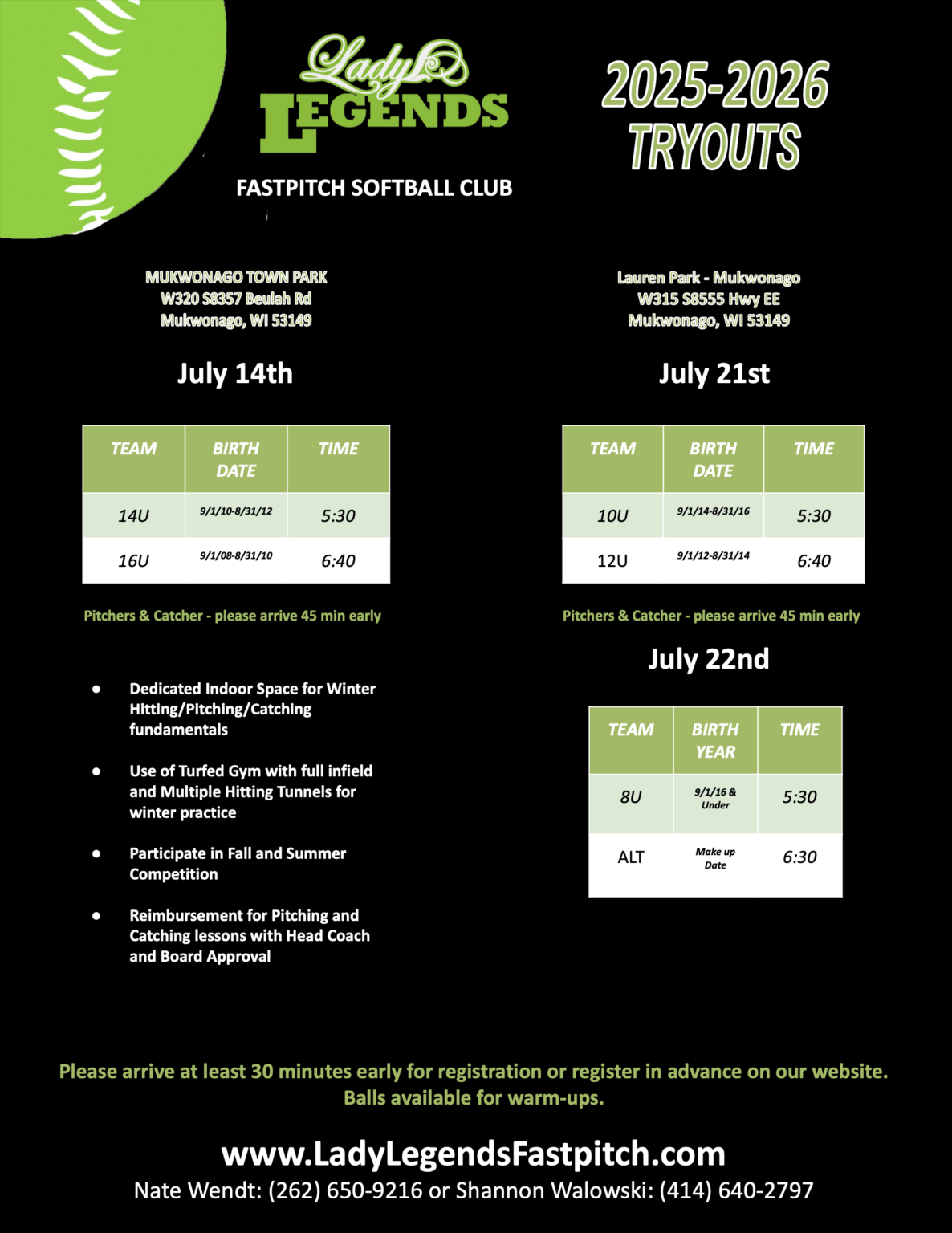 Lady LEGENDS

FASTPITCH SOFTBALL CLUB

2025-2026 TRYOUTS

MUKWONAGO TOWN PARK
W320 S8357 Beulah Rd
Mukwonago, WI 53149

July 14th

| TEAM | BIRTH DATE | TIME |
|---|---|---|
| 14U | 9/1/10-8/31/12 | 5:30 |
| 16U | 9/1/08-8/31/10 | 6:40 |

Pitchers & Catcher - please arrive 45 min early

- Dedicated Indoor Space for Winter Hitting/Pitching/Catching fundamentals
- Use of Turfed Gym with full infield and Multiple Hitting Tunnels for winter practice
- Participate in Fall and Summer Competition
- Reimbursement for Pitching and Catching lessons with Head Coach and Board Approval

Lauren Park - Mukwonago
W315 S8555 Hwy EE
Mukwonago, WI 53149

July 21st

| TEAM | BIRTH DATE | TIME |
|---|---|---|
| 10U | 9/1/14-8/31/16 | 5:30 |
| 12U | 9/1/12-8/31/14 | 6:40 |

Pitchers & Catcher - please arrive 45 min early

July 22nd

| TEAM | BIRTH YEAR | TIME |
|---|---|---|
| 8U | 9/1/16 & Under | 5:30 |
| ALT | Make up Date | 6:30 |

Please arrive at least 30 minutes early for registration or register in advance on our website. Balls available for warm-ups.

www.LadyLegendsFastpitch.com
Nate Wendt: (262) 650-9216 or Shannon Walowski: (414) 640-2797